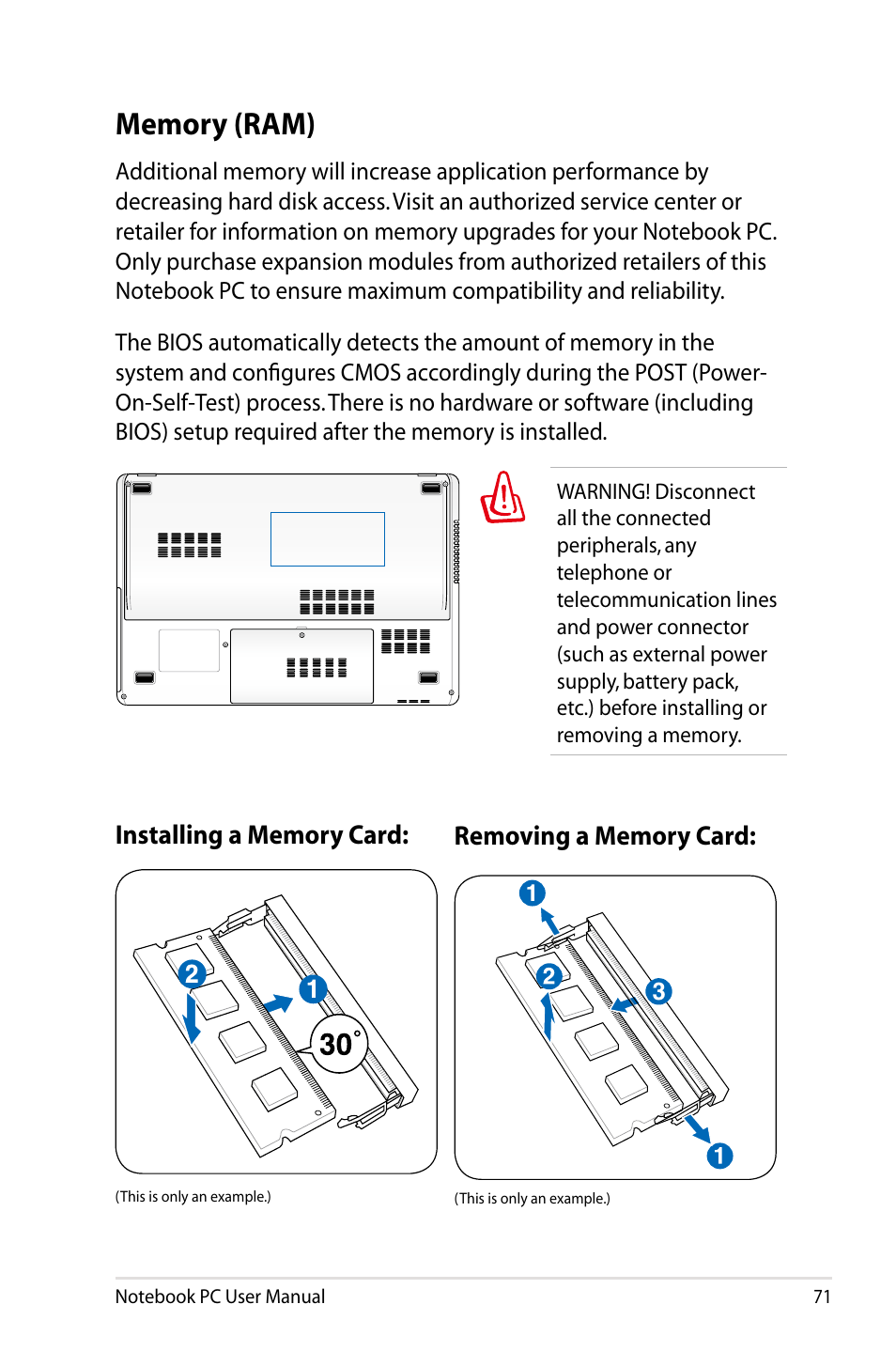 Memory (RAM)

Additional memory will increase application performance by decreasing hard disk access. Visit an authorized service center or retailer for information on memory upgrades for your Notebook PC. Only purchase expansion modules from authorized retailers of this Notebook PC to ensure maximum compatibility and reliability.

The BIOS automatically detects the amount of memory in the system and configures CMOS accordingly during the POST (Power-On-Self-Test) process. There is no hardware or software (including BIOS) setup required after the memory is installed.

WARNING! Disconnect all the connected peripherals, any telephone or telecommunication lines and power connector (such as external power supply, battery pack, etc.) before installing or removing a memory.

Installing a Memory Card:

2

1

30°

(This is only an example.)

Removing a Memory Card:

1

2

3

1

(This is only an example.)

Notebook PC User Manual 71